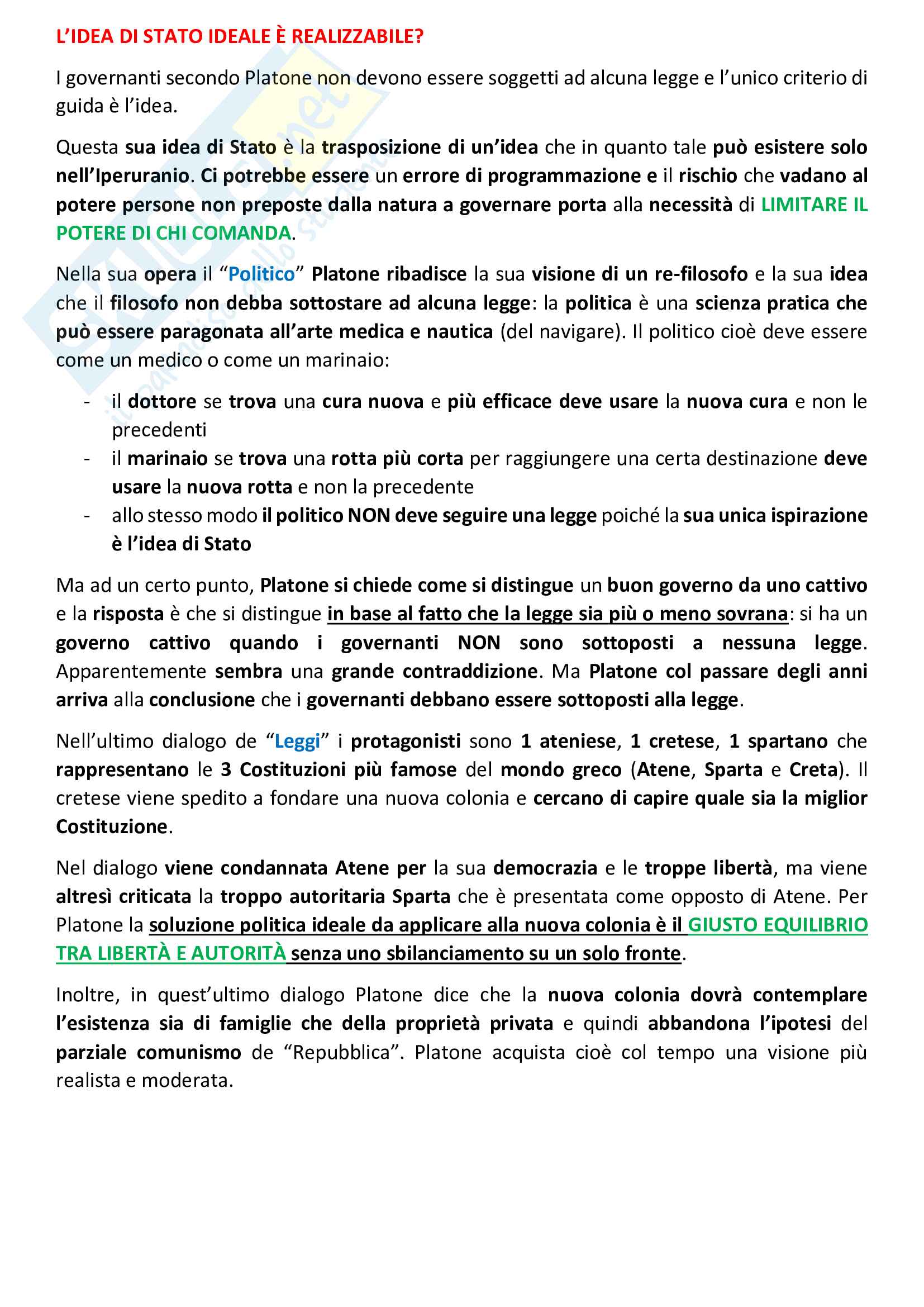 L'IDEA DI STATO IDEALE È REALIZZABILE?

I governanti secondo Platone non devono essere soggetti ad alcuna legge e l'unico criterio di guida è l'idea.

Questa sua idea di Stato è la trasposizione di un'idea che in quanto tale può esistere solo nell'Iperuranio. Ci potrebbe essere un errore di programmazione e il rischio che vadano al potere persone non preposte dalla natura a governare porta alla necessità di LIMITARE IL POTERE DI CHI COMANDA.

Nella sua opera il "Politico" Platone ribadisce la sua visione di un re-filosofo e la sua idea che il filosofo non debba sottostare ad alcuna legge: la politica è una scienza pratica che può essere paragonata all'arte medica e nautica (del navigare). Il politico cioè deve essere come un medico o come un marinaio:

- il dottore se trova una cura nuova e più efficace deve usare la nuova cura e non le precedenti
- il marinaio se trova una rotta più corta per raggiungere una certa destinazione deve usare la nuova rotta e non la precedente
- allo stesso modo il politico NON deve seguire una legge poiché la sua unica ispirazione è l'idea di Stato

Ma ad un certo punto, Platone si chiede come si distingue un buon governo da uno cattivo e la risposta è che si distingue in base al fatto che la legge sia più o meno sovrana: si ha un governo cattivo quando i governanti NON sono sottoposti a nessuna legge. Apparentemente sembra una grande contraddizione. Ma Platone col passare degli anni arriva alla conclusione che i governanti debbano essere sottoposti alla legge.

Nell'ultimo dialogo de "Leggi" i protagonisti sono 1 ateniese, 1 cretese, 1 spartano che rappresentano le 3 Costituzioni più famose del mondo greco (Atene, Sparta e Creta). Il cretese viene spedito a fondare una nuova colonia e cercano di capire quale sia la miglior Costituzione.

Nel dialogo viene condannata Atene per la sua democrazia e le troppe libertà, ma viene altresì criticata la troppo autoritaria Sparta che è presentata come opposto di Atene. Per Platone la soluzione politica ideale da applicare alla nuova colonia è il GIUSTO EQUILIBRIO TRA LIBERTÀ E AUTORITÀ senza uno sbilanciamento su un solo fronte.

Inoltre, in quest'ultimo dialogo Platone dice che la nuova colonia dovrà contemplare l'esistenza sia di famiglie che della proprietà privata e quindi abbandona l'ipotesi del parziale comunismo de "Repubblica". Platone acquista cioè col tempo una visione più realista e moderata.